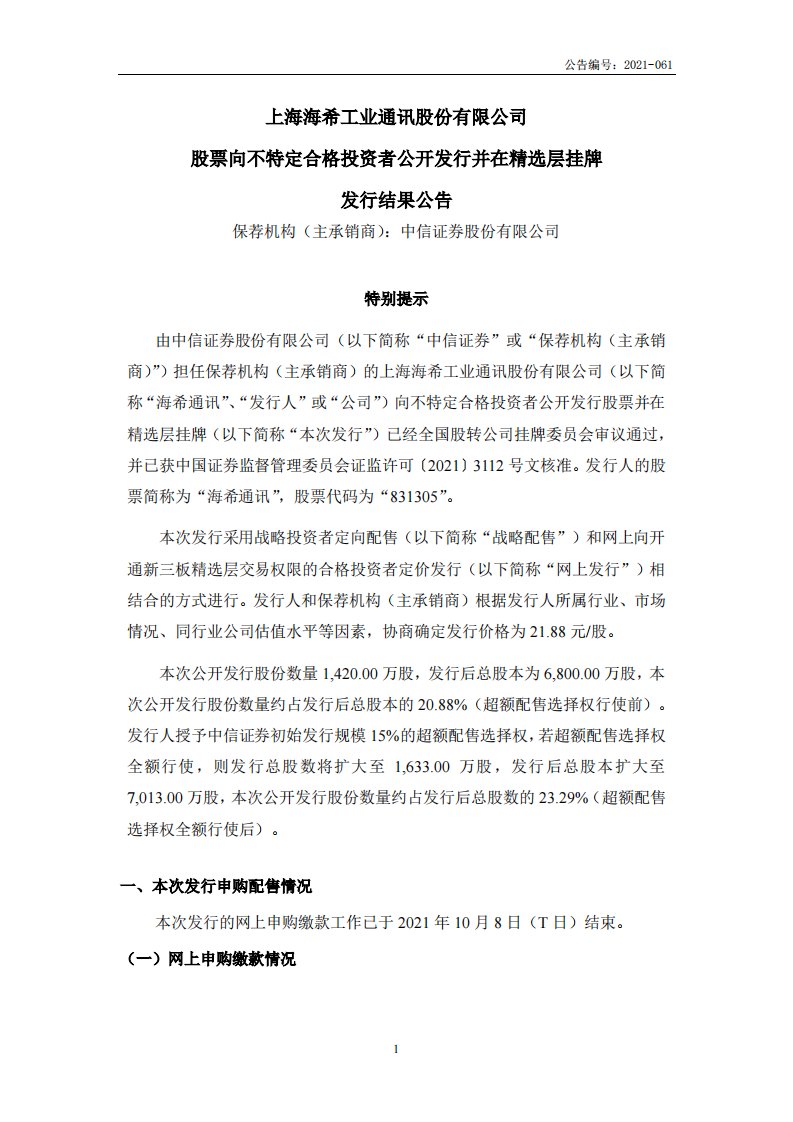 公告编号：2021-061

上海海希工业通讯股份有限公司

股票向不特定合格投资者公开发行并在精选层挂牌

发行结果公告

保荐机构（主承销商）：中信证券股份有限公司

特别提示

由中信证券股份有限公司（以下简称“中信证券”或“保荐机构（主承销商）”）担任保荐机构（主承销商）的上海海希工业通讯股份有限公司（以下简称“海希通讯”、“发行人”或“公司”）向不特定合格投资者公开发行股票并在精选层挂牌（以下简称“本次发行”）已经全国股转公司挂牌委员会审议通过，并已获中国证券监督管理委员会证监许可〔2021〕3112 号文核准。发行人的股票简称为“海希通讯”，股票代码为“831305”。

本次发行采用战略投资者定向配售（以下简称“战略配售”）和网上向开通新三板精选层交易权限的合格投资者定价发行（以下简称“网上发行”）相结合的方式进行。发行人和保荐机构（主承销商）根据发行人所属行业、市场情况、同行业公司估值水平等因素，协商确定发行价格为 21.88 元/股。

本次公开发行股份数量 1,420.00 万股，发行后总股本为 6,800.00 万股，本次公开发行股份数量约占发行后总股本的 20.88%（超额配售选择权行使前）。发行人授予中信证券初始发行规模 15%的超额配售选择权，若超额配售选择权全额行使，则发行总股数将扩大至 1,633.00 万股，发行后总股本扩大至 7,013.00 万股，本次公开发行股份数量约占发行后总股数的 23.29%（超额配售选择权全额行使后）。

一、本次发行申购配售情况

本次发行的网上申购缴款工作已于 2021 年 10 月 8 日（T 日）结束。

（一）网上申购缴款情况

1